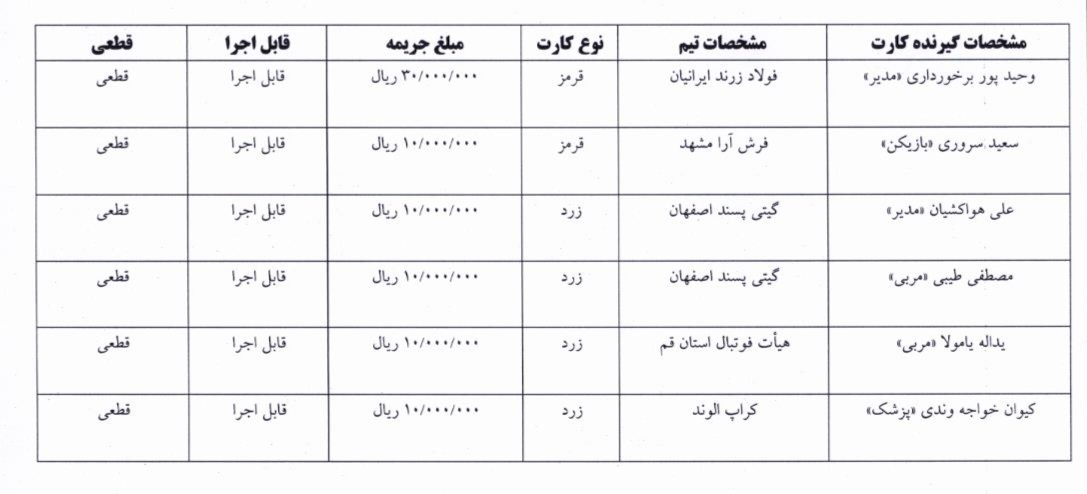 | مشخصات گیرنده کارت | مشخصات تیم | نوع کارت | مبلغ جریمه | قابل اجرا | قطعی |
|---|---|---|---|---|---|
| وحید پور برخورداری «مدیر» | فولاد زرند ایرانیان | قرمز | ۳۰/۰۰۰/۰۰۰ ریال | قابل اجرا | قطعی |
| سعید سروری «بازیکن» | فرش آرا مشهد | قرمز | ۱۰/۰۰۰/۰۰۰ ریال | قابل اجرا | قطعی |
| علی هواکشیان «مدیر» | گیتی پسند اصفهان | زرد | ۱۰/۰۰۰/۰۰۰ ریال | قابل اجرا | قطعی |
| مصطفی طیبی «مربی» | گیتی پسند اصفهان | زرد | ۱۰/۰۰۰/۰۰۰ ریال | قابل اجرا | قطعی |
| یداله یامولا «مربی» | هیأت فوتبال استان قم | زرد | ۱۰/۰۰۰/۰۰۰ ریال | قابل اجرا | قطعی |
| کیوان خواجه وندی «پزشک» | کراپ الوند | زرد | ۱۰/۰۰۰/۰۰۰ ریال | قابل اجرا | قطعی |